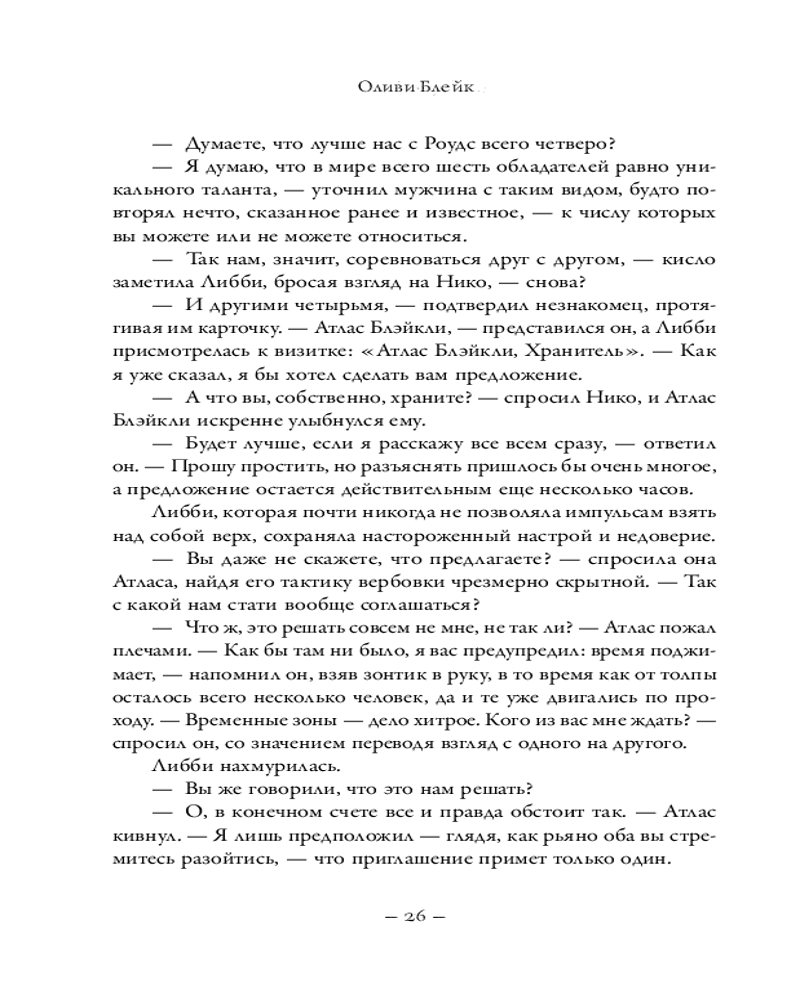 Оливи Блейк

— Думаете, что лучше нас с Роудс всего четверо?

— Я думаю, что в мире всего шесть обладателей равно уникального таланта, — уточнил мужчина с таким видом, будто повторял нечто, сказанное ранее и известное, — к числу которых вы можете или не можете относиться.

— Так нам, значит, соревноваться друг с другом, — кисло заметила Либби, бросая взгляд на Нико, — снова?

— И другими четырьмя, — подтвердил незнакомец, протягивая им карточку. — Атлас Блэйкли, — представился он, а Либби присмотрелась к визитке: «Атлас Блэйкли, Хранитель». — Как я уже сказал, я бы хотел сделать вам предложение.

— А что вы, собственно, храните? — спросил Нико, и Атлас Блэйкли искренне улыбнулся ему.

— Будет лучше, если я расскажу все всем сразу, — ответил он. — Прошу простить, но разъяснять пришлось бы очень многое, а предложение остается действительным еще несколько часов.

Либби, которая почти никогда не позволяла импульсам взять над собой верх, сохраняла настороженный настрой и недоверие.

— Вы даже не скажете, что предлагаете? — спросила она Атласа, найдя его тактику вербовки чрезмерно скрытной. — Так с какой нам стати вообще соглашаться?

— Что ж, это решать совсем не мне, не так ли? — Атлас пожал плечами. — Как бы там ни было, я вас предупредил: время поджимает, — напомнил он, взяв зонтик в руку, в то время как от толпы осталось всего несколько человек, да и те уже двигались по проходу. — Временные зоны — дело хитрое. Кого из вас мне ждать? — спросил он, со значением переводя взгляд с одного на другого.

Либби нахмурилась.

— Вы же говорили, что это нам решать?

— О, в конечном счете все и правда обстоит так. — Атлас кивнул. — Я лишь предположил — глядя, как рьяно оба вы стремитесь разойтись, — что приглашение примет только один.

— 26 —